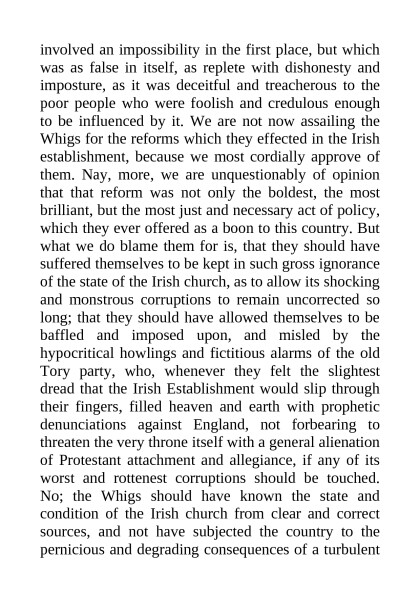 involved an impossibility in the first place, but which was as false in itself, as replete with dishonesty and imposture, as it was deceitful and treacherous to the poor people who were foolish and credulous enough to be influenced by it. We are not now assailing the Whigs for the reforms which they effected in the Irish establishment, because we most cordially approve of them. Nay, more, we are unquestionably of opinion that that reform was not only the boldest, the most brilliant, but the most just and necessary act of policy, which they ever offered as a boon to this country. But what we do blame them for is, that they should have suffered themselves to be kept in such gross ignorance of the state of the Irish church, as to allow its shocking and monstrous corruptions to remain uncorrected so long; that they should have allowed themselves to be baffled and imposed upon, and misled by the hypocritical howlings and fictitious alarms of the old Tory party, who, whenever they felt the slightest dread that the Irish Establishment would slip through their fingers, filled heaven and earth with prophetic denunciations against England, not forbearing to threaten the very throne itself with a general alienation of Protestant attachment and allegiance, if any of its worst and rottenest corruptions should be touched. No; the Whigs should have known the state and condition of the Irish church from clear and correct sources, and not have subjected the country to the pernicious and degrading consequences of a turbulent